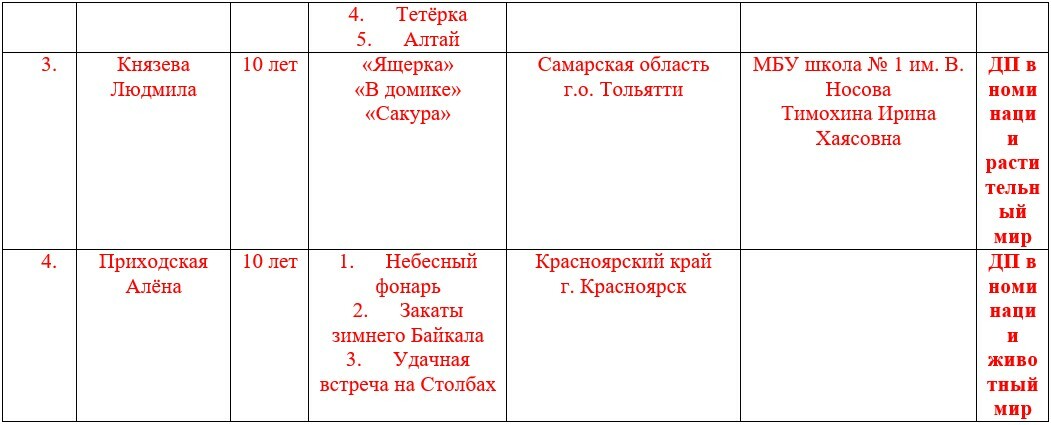 |  |  |  | 4. Тетёрка 5. Алтай |  |  |  |
|---|---|---|---|---|---|---|
| 3. | Князева Людмила | 10 лет | «Ящерка» «В домике» «Сакура» | Самарская область г.о. Тольятти | МБУ школа № 1 им. В. Носова Тимохина Ирина Хаясовна | ДП в номинации растительный мир |
| 4. | Приходская Алёна | 10 лет | 1. Небесный фонарь 2. Закаты зимнего Байкала 3. Удачная встреча на Столбах | Красноярский край г. Красноярск |  | ДП в номинации животный мир |